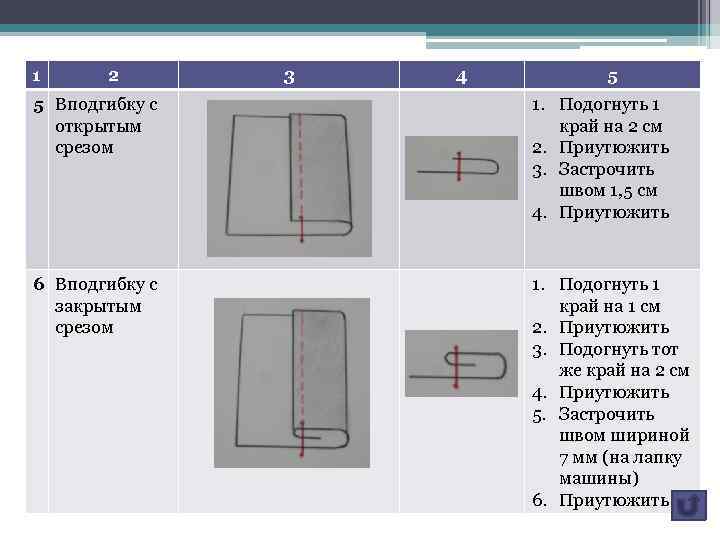 | 1 | 2 | 3 | 4 | 5 |
|---|---|---|---|---|
| 5 | Вподгибку с открытым срезом | | | 1. Подогнуть 1 край на 2 см 2. Приутюжить 3. Застрочить швом 1,5 см 4. Приутюжить |
| 6 | Вподгибку с закрытым срезом | | | 1. Подогнуть 1 край на 1 см 2. Приутюжить 3. Подогнуть тот же край на 2 см 4. Приутюжить 5. Застрочить швом шириной 7 мм (на лапку машины) 6. Приутюжить |